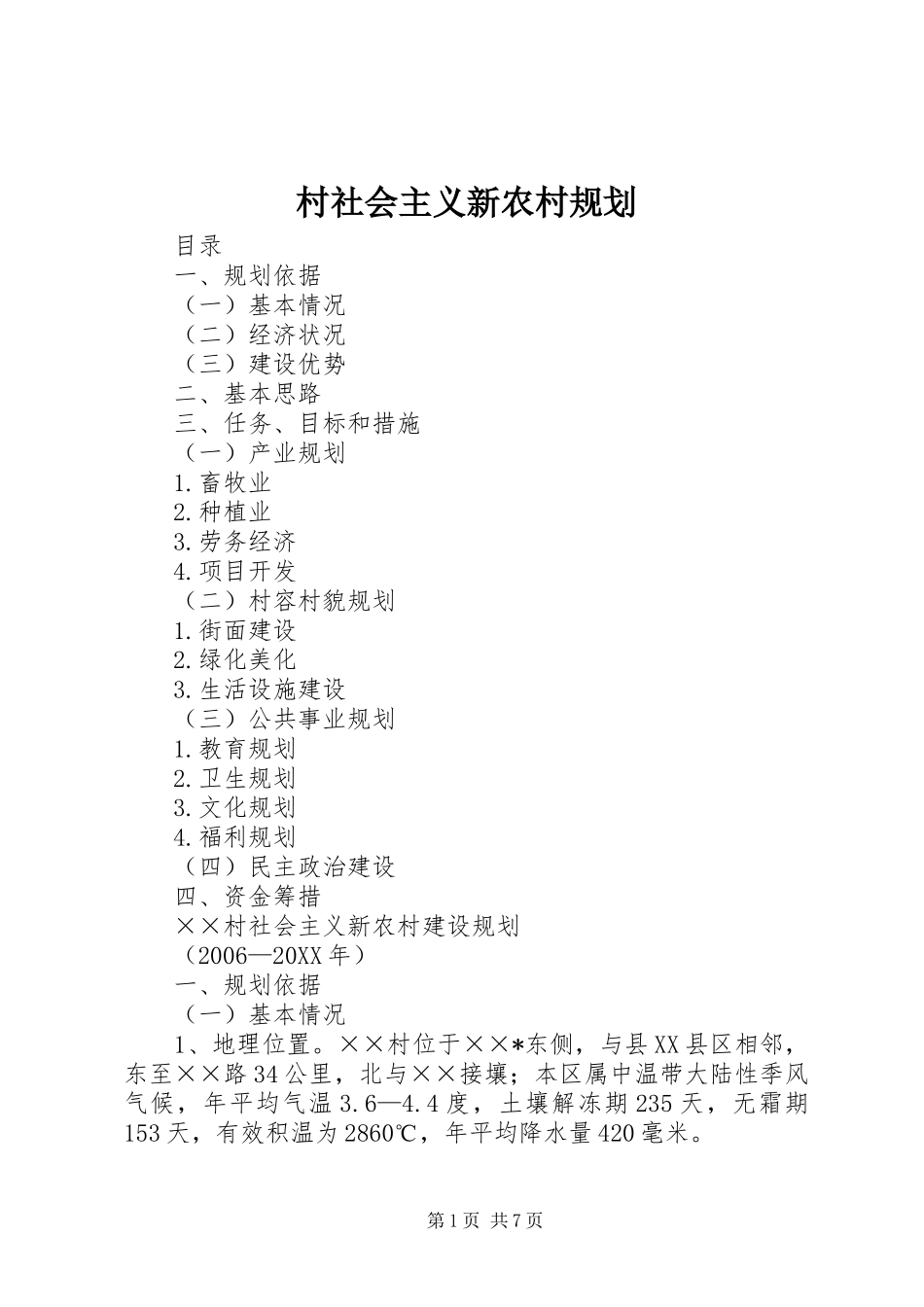 村社会主义新农村规划

目录

一、规划依据

（一）基本情况

（二）经济状况

（三）建设优势

二、基本思路

三、任务、目标和措施

（一）产业规划

1.畜牧业

2.种植业

3.劳务经济

4.项目开发

（二）村容村貌规划

1.街面建设

2.绿化美化

3.生活设施建设

（三）公共事业规划

1.教育规划

2.卫生规划

3.文化规划

4.福利规划

（四）民主政治建设

四、资金筹措

××村社会主义新农村建设规划

（2006—20XX年）

一、规划依据

（一）基本情况

1、地理位置。××村位于××*东侧，与县XX县区相邻，东至××路34公里，北与××接壤；本区属中温带大陆性季风气候，年平均气温3.6—4.4度，土壤解冻期235天，无霜期153天，有效积温为2860℃，年平均降水量420毫米。

第1页 共7页